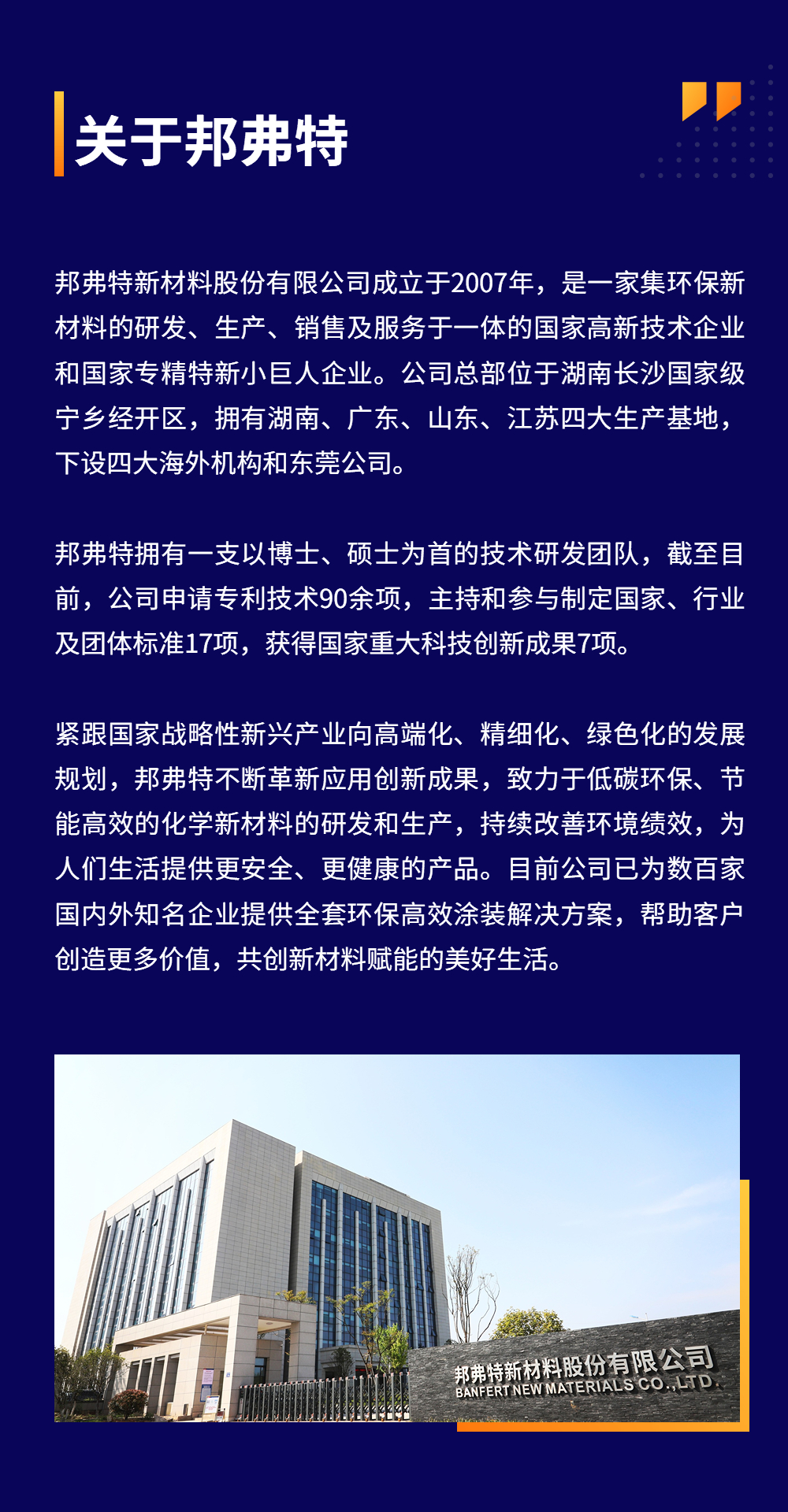 关于邦弗特

邦弗特新材料股份有限公司成立于2007年，是一家集环保新材料的研发、生产、销售及服务于一体的国家高新技术企业和国家专精特新小巨人企业。公司总部位于湖南长沙国家级宁乡经开区，拥有湖南、广东、山东、江苏四大生产基地，下设四大海外机构和东莞公司。

邦弗特拥有一支以博士、硕士为首的技术研发团队，截至目前，公司申请专利技术90余项，主持和参与制定国家、行业及团体标准17项，获得国家重大科技创新成果7项。

紧跟国家战略性新兴产业向高端化、精细化、绿色化的发展规划，邦弗特不断革新应用创新成果，致力于低碳环保、节能高效的化学新材料的研发和生产，持续改善环境绩效，为人们生活提供更安全、更健康的产品。目前公司已为数百家国内外知名企业提供全套环保高效涂装解决方案，帮助客户创造更多价值，共创新材料赋能的美好生活。

邦弗特新材料股份有限公司
BANFERT NEW MATERIALS CO.,LTD.